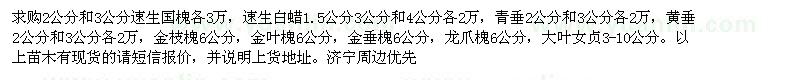 求购2公分和3公分速生国槐各3万，速生白蜡1.5公分3公分和4公分各2万，青垂2公分和3公分各2万，黄垂2公分和3公分各2万，金枝槐6公分，金叶槐6公分，金垂槐6公分，龙爪槐6公分，大叶女贞3-10公分。以上苗木有现货的请短信报价，并说明上货地址。济宁周边优先